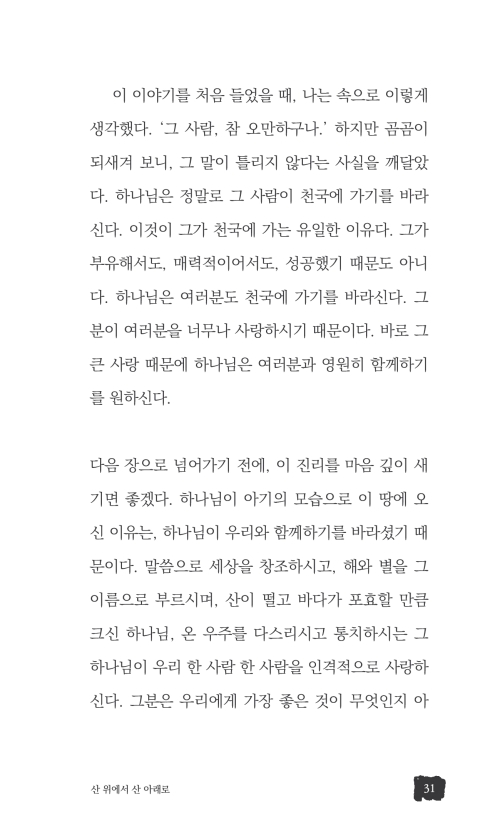 이 이야기를 처음 들었을 때, 나는 속으로 이렇게 생각했다. '그 사람, 참 오만하구나.' 하지만 곰곰이 되새겨 보니, 그 말이 틀리지 않다는 사실을 깨달았다. 하나님은 정말로 그 사람이 천국에 가기를 바라신다. 이것이 그가 천국에 가는 유일한 이유다. 그가 부유해서도, 매력적이어서도, 성공했기 때문도 아니다. 하나님은 여러분도 천국에 가기를 바라신다. 그분이 여러분을 너무나 사랑하시기 때문이다. 바로 그 큰 사랑 때문에 하나님은 여러분과 영원히 함께하기를 원하신다.

다음 장으로 넘어가기 전에, 이 진리를 마음 깊이 새기면 좋겠다. 하나님이 아기의 모습으로 이 땅에 오신 이유는, 하나님이 우리와 함께하기를 바라셨기 때문이다. 말씀으로 세상을 창조하시고, 해와 별을 그 이름으로 부르시며, 산이 떨고 바다가 포효할 만큼 크신 하나님, 온 우주를 다스리시고 통치하시는 그 하나님이 우리 한 사람 한 사람을 인격적으로 사랑하신다. 그분은 우리에게 가장 좋은 것이 무엇인지 아

산 위에서 산 아래로

31